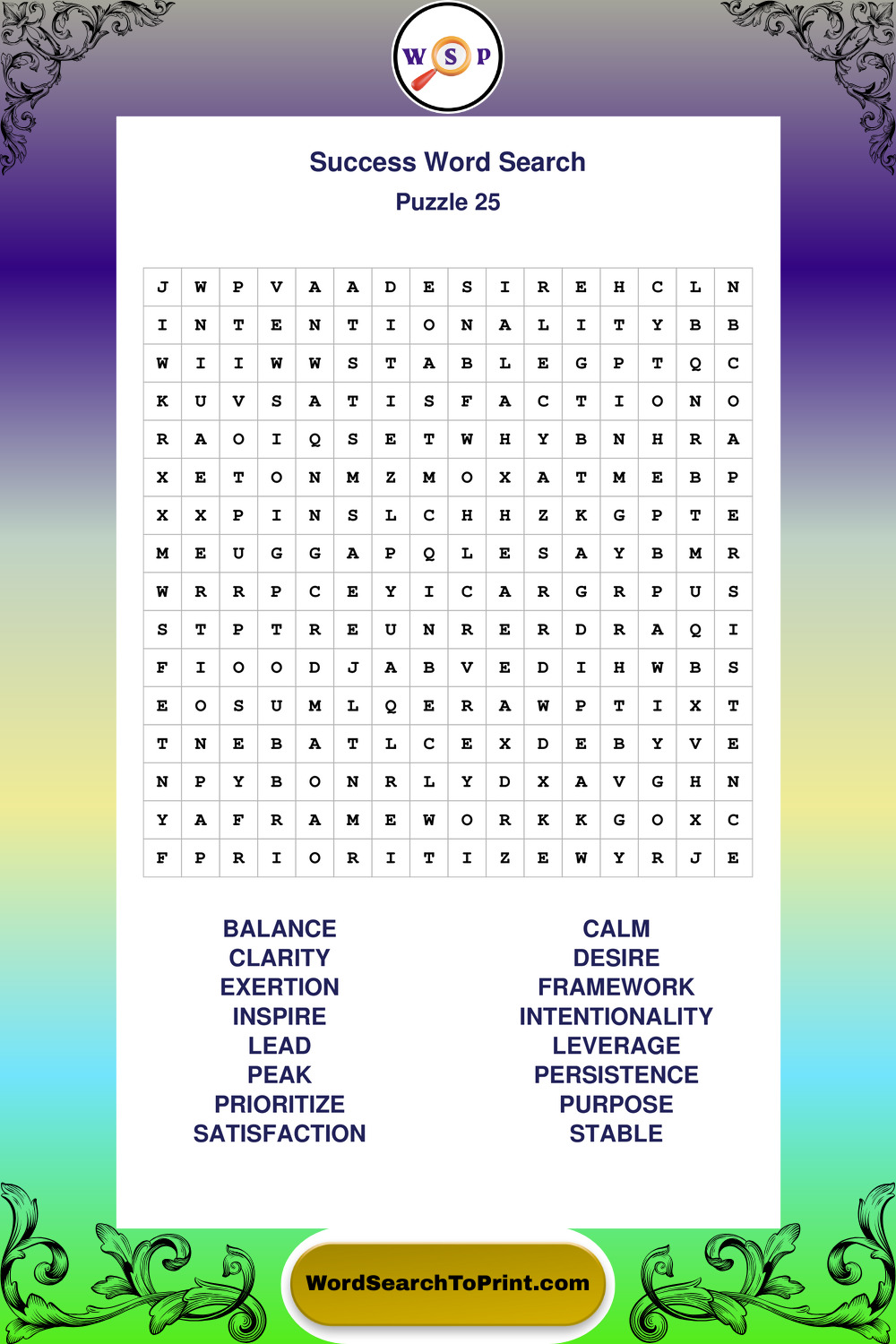 W S P

Success Word Search
Puzzle 25

| J | W | P | V | A | A | D | E | S | I | R | E | H | C | L | N |
|---|---|---|---|---|---|---|---|---|---|---|---|---|---|---|---|
| I | N | T | E | N | T | I | O | N | A | L | I | T | Y | B | B |
| W | I | I | W | W | S | T | A | B | L | E | G | P | T | Q | C |
| K | U | V | S | A | T | I | S | F | A | C | T | I | O | N | O |
| R | A | O | I | Q | S | E | T | W | H | Y | B | N | H | R | A |
| X | E | T | O | N | M | Z | M | O | X | A | T | M | E | B | P |
| X | X | P | I | N | S | L | C | H | H | Z | K | G | P | T | E |
| M | E | U | G | G | A | P | Q | L | E | S | A | Y | B | M | R |
| W | R | R | P | C | E | Y | I | C | A | R | G | R | P | U | S |
| S | T | P | T | R | E | U | N | R | E | R | D | R | A | Q | I |
| F | I | O | O | D | J | A | B | V | E | D | I | H | W | B | S |
| E | O | S | U | M | L | Q | E | R | A | W | P | T | I | X | T |
| T | N | E | B | A | T | L | C | E | X | D | E | B | Y | V | E |
| N | P | Y | B | O | N | R | L | Y | D | X | A | V | G | H | N |
| Y | A | F | R | A | M | E | W | O | R | K | K | G | O | X | C |
| F | P | R | I | O | R | I | T | I | Z | E | W | Y | R | J | E |

BALANCE
CLARITY
EXERTION
INSPIRE
LEAD
PEAK
PRIORITIZE
SATISFACTION

CALM
DESIRE
FRAMEWORK
INTENTIONALITY
LEVERAGE
PERSISTENCE
PURPOSE
STABLE

WordSearchToPrint.com